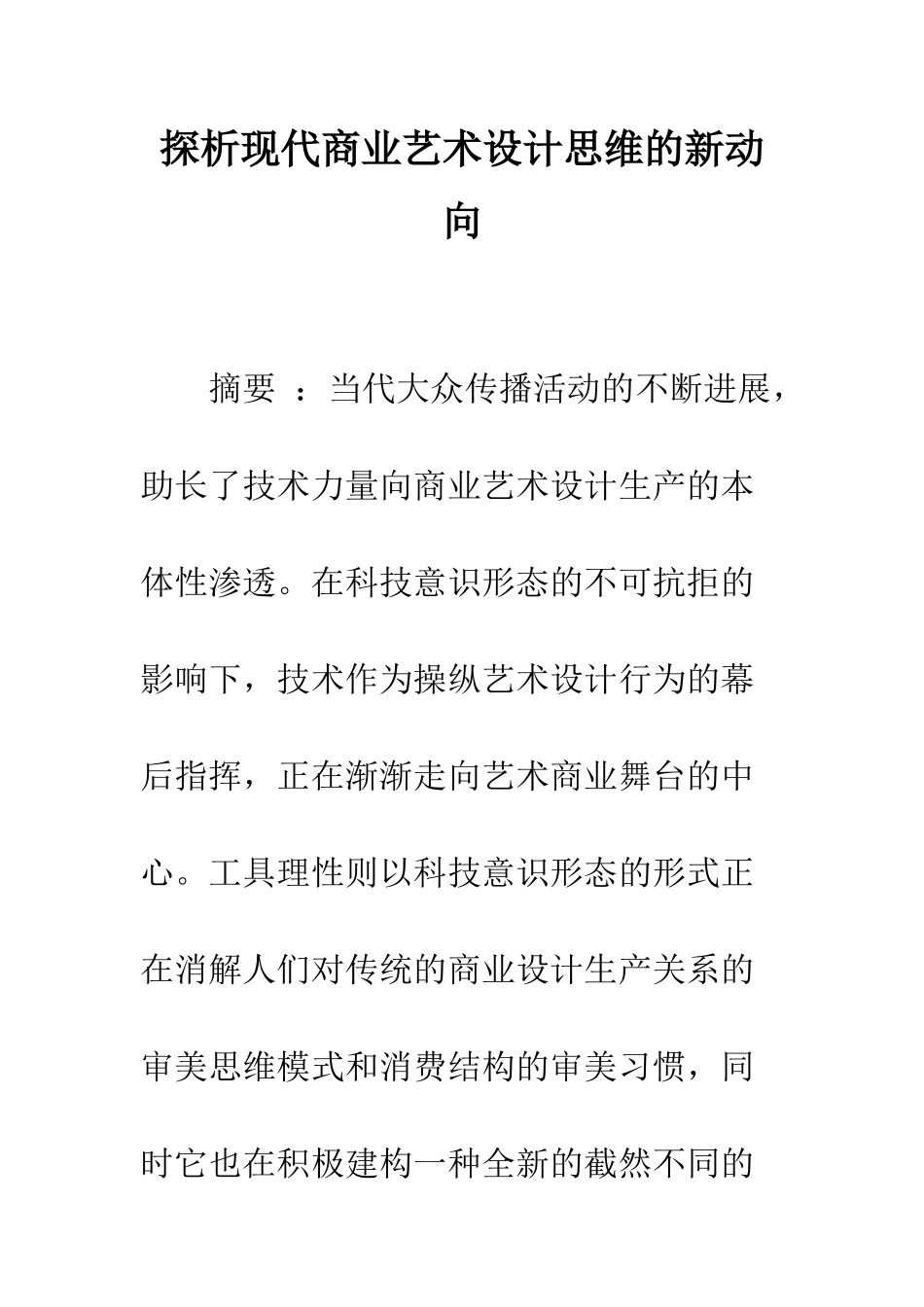 探析现代商业艺术设计思维的新动向

摘要 ：当代大众传播活动的不断进展，助长了技术力量向商业艺术设计生产的本体性渗透。在科技意识形态的不可抗拒的影响下，技术作为操纵艺术设计行为的幕后指挥，正在渐渐走向艺术商业舞台的中心。工具理性则以科技意识形态的形式正在消解人们对传统的商业设计生产关系的审美思维模式和消费结构的审美习惯，同时它也在积极建构一种全新的截然不同的